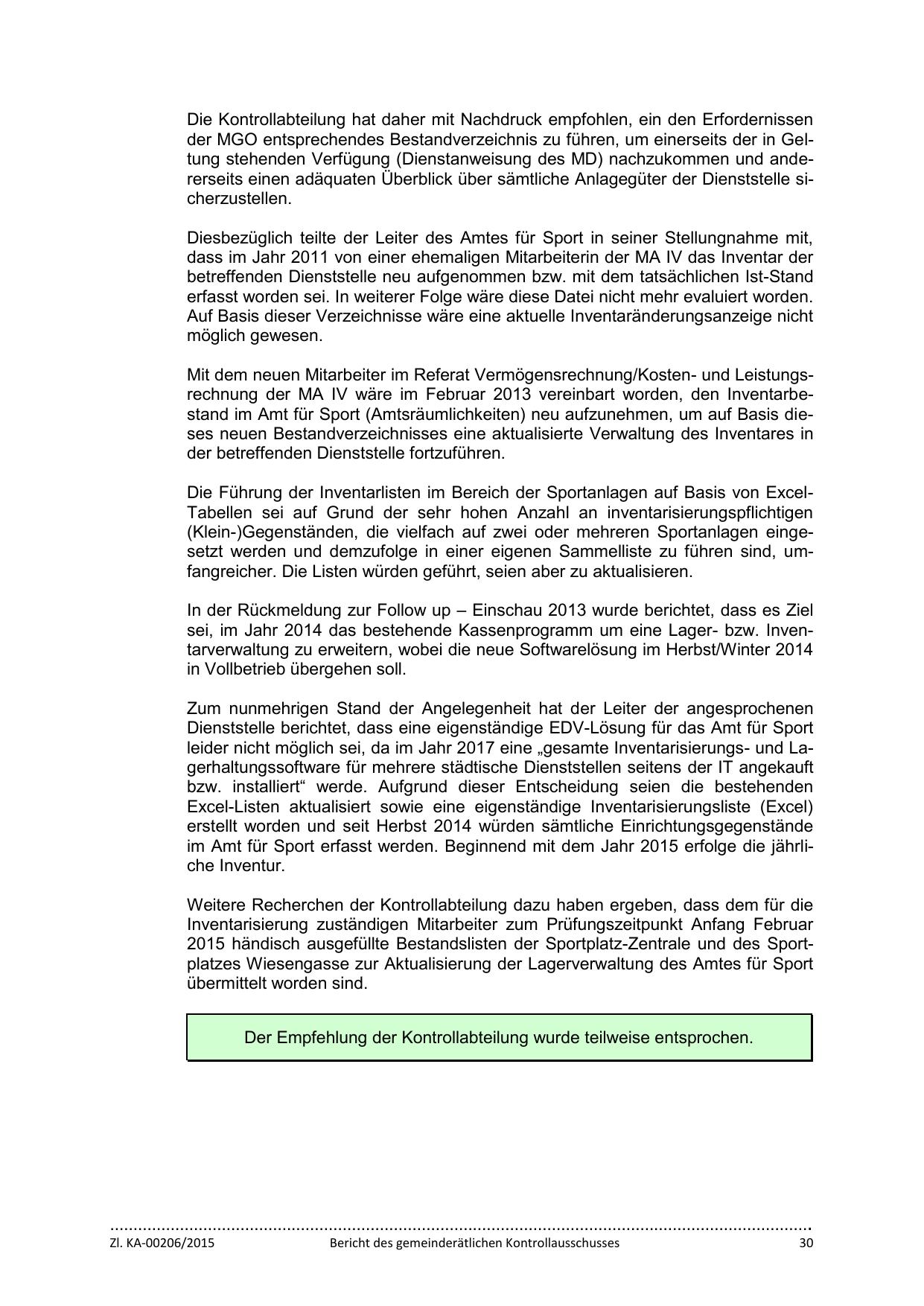 Die Kontrollabteilung hat daher mit Nachdruck empfohlen, ein den Erfordernissen der MGO entsprechendes Bestandverzeichnis zu führen, um einerseits der in Geltung stehenden Verfügung (Dienstanweisung des MD) nachzukommen und andererseits einen adäquaten Überblick über sämtliche Anlagegüter der Dienststelle sicherzustellen.

Diesbezüglich teilte der Leiter des Amtes für Sport in seiner Stellungnahme mit, dass im Jahr 2011 von einer ehemaligen Mitarbeiterin der MA IV das Inventar der betreffenden Dienststelle neu aufgenommen bzw. mit dem tatsächlichen Ist-Stand erfasst worden sei. In weiterer Folge wäre diese Datei nicht mehr evaluiert worden. Auf Basis dieser Verzeichnisse wäre eine aktuelle Inventaränderungsanzeige nicht möglich gewesen.

Mit dem neuen Mitarbeiter im Referat Vermögensrechnung/Kosten- und Leistungsrechnung der MA IV wäre im Februar 2013 vereinbart worden, den Inventarbestand im Amt für Sport (Amtsräumlichkeiten) neu aufzunehmen, um auf Basis dieses neuen Bestandverzeichnisses eine aktualisierte Verwaltung des Inventares in der betreffenden Dienststelle fortzuführen.

Die Führung der Inventarlisten im Bereich der Sportanlagen auf Basis von Excel-Tabellen sei auf Grund der sehr hohen Anzahl an inventarisierungspflichtigen (Klein-)Gegenständen, die vielfach auf zwei oder mehreren Sportanlagen eingesetzt werden und demzufolge in einer eigenen Sammelliste zu führen sind, umfangreicher. Die Listen würden geführt, seien aber zu aktualisieren.

In der Rückmeldung zur Follow up – Einschau 2013 wurde berichtet, dass es Ziel sei, im Jahr 2014 das bestehende Kassenprogramm um eine Lager- bzw. Inventarverwaltung zu erweitern, wobei die neue Softwarelösung im Herbst/Winter 2014 in Vollbetrieb übergehen soll.

Zum nunmehrigen Stand der Angelegenheit hat der Leiter der angesprochenen Dienststelle berichtet, dass eine eigenständige EDV-Lösung für das Amt für Sport leider nicht möglich sei, da im Jahr 2017 eine „gesamte Inventarisierungs- und Lagerhaltungssoftware für mehrere städtische Dienststellen seitens der IT angekauft bzw. installiert“ werde. Aufgrund dieser Entscheidung seien die bestehenden Excel-Listen aktualisiert sowie eine eigenständige Inventarisierungsliste (Excel) erstellt worden und seit Herbst 2014 würden sämtliche Einrichtungsgegenstände im Amt für Sport erfasst werden. Beginnend mit dem Jahr 2015 erfolge die jährliche Inventur.

Weitere Recherchen der Kontrollabteilung dazu haben ergeben, dass dem für die Inventarisierung zuständigen Mitarbeiter zum Prüfungszeitpunkt Anfang Februar 2015 händisch ausgefüllte Bestandslisten der Sportplatz-Zentrale und des Sportplatzes Wiesengasse zur Aktualisierung der Lagerverwaltung des Amtes für Sport übermittelt worden sind.

Der Empfehlung der Kontrollabteilung wurde teilweise entsprochen.

Zl. KA-00206/2015 Bericht des gemeinderätlichen Kontrollausschusses 30